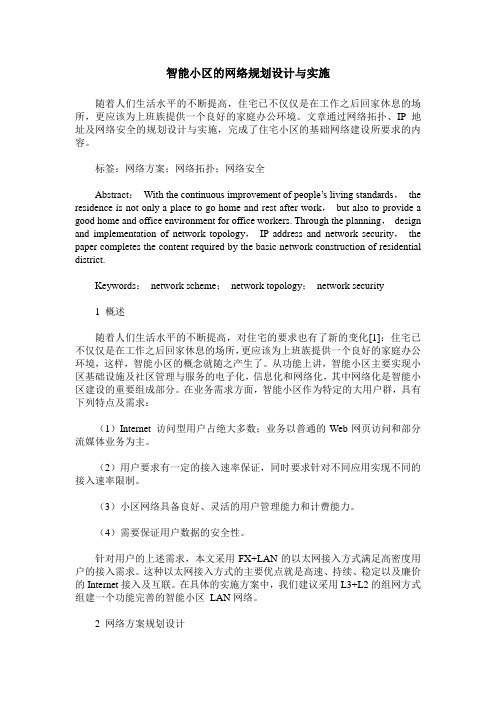 智能小区的网络规划设计与实施

随着人们生活水平的不断提高，住宅已不仅仅是在工作之后回家休息的场所，更应该为上班族提供一个良好的家庭办公环境。文章通过网络拓扑、IP 地址及网络安全的规划设计与实施，完成了住宅小区的基础网络建设所要求的内容。

标签：网络方案；网络拓扑；网络安全

Abstract： With the continuous improvement of people's living standards， the residence is not only a place to go home and rest after work， but also to provide a good home and office environment for office workers. Through the planning， design and implementation of network topology， IP address and network security， the paper completes the content required by the basic network construction of residential district.

Keywords： network scheme； network topology； network security

1 概述

随着人们生活水平的不断提高，对住宅的要求也有了新的变化[1]：住宅已不仅仅是在工作之后回家休息的场所，更应该为上班族提供一个良好的家庭办公环境，这样，智能小区的概念就随之产生了。从功能上讲，智能小区主要实现小区基础设施及社区管理与服务的电子化，信息化和网络化，其中网络化是智能小区建设的重要组成部分。在业务需求方面，智能小区作为特定的大用户群，具有下列特点及需求：

（1）Internet 访问型用户占绝大多数；业务以普通的 Web 网页访问和部分流媒体业务为主。

（2）用户要求有一定的接入速率保证，同时要求针对不同应用实现不同的接入速率限制。

（3）小区网络具备良好、灵活的用户管理能力和计费能力。

（4）需要保证用户数据的安全性。

针对用户的上述需求，本文采用 FX+LAN 的以太网接入方式满足高密度用户的接入需求。这种以太网接入方式的主要优点就是高速、持续、稳定以及廉价的 Internet 接入及互联。在具体的实施方案中，我们建议采用 L3+L2 的组网方式组建一个功能完善的智能小区 LAN 网络。

2 网络方案规划设计